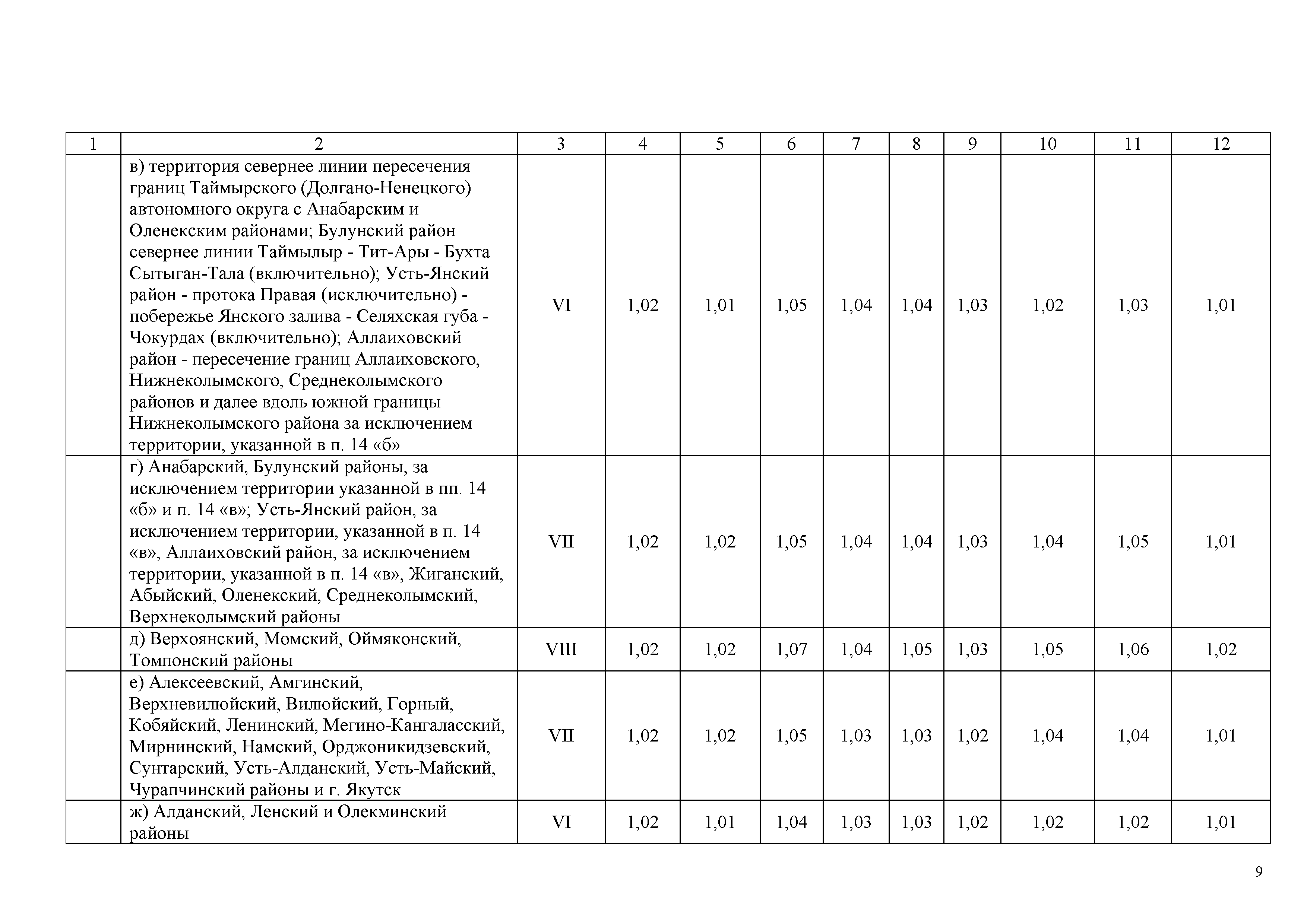 | 1 | 2 | 3 | 4 | 5 | 6 | 7 | 8 | 9 | 10 | 11 | 12 |
|---|---|---|---|---|---|---|---|---|---|---|---|
| | в) территория севернее линии пересечения границ Таймырского (Долгано-Ненецкого) автономного округа с Анабарским и Оленекским районами; Булунский район севернее линии Таймылыр - Тит-Ары - Бухта Сытыган-Тала (включительно); Усть-Янский район - протока Правая (исключительно) - побережье Янского залива - Селяхская губа - Чокурдах (включительно); Аллаиховский район - пересечение границ Аллаиховского, Нижнеколымского, Среднеколымского районов и далее вдоль южной границы Нижнеколымского района за исключением территории, указанной в п. 14 «б» | VI | 1,02 | 1,01 | 1,05 | 1,04 | 1,04 | 1,03 | 1,02 | 1,03 | 1,01 |
| | г) Анабарский, Булунский районы, за исключением территории указанной в пп. 14 «б» и п. 14 «в»; Усть-Янский район, за исключением территории, указанной в п. 14 «в», Аллаиховский район, за исключением территории, указанной в п. 14 «в», Жиганский, Абыйский, Оленекский, Среднеколымский, Верхнеколымский районы | VII | 1,02 | 1,02 | 1,05 | 1,04 | 1,04 | 1,03 | 1,04 | 1,05 | 1,01 |
| | д) Верхоянский, Момский, Оймяконский, Томпонский районы | VIII | 1,02 | 1,02 | 1,07 | 1,04 | 1,05 | 1,03 | 1,05 | 1,06 | 1,02 |
| | е) Алексеевский, Амгинский, Верхневилюйский, Вилюйский, Горный, Кобяйский, Ленинский, Мегино-Кангаласский, Мирнинский, Намский, Орджоникидзевский, Сунтарский, Усть-Алданский, Усть-Майский, Чурапчинский районы и г. Якутск | VII | 1,02 | 1,02 | 1,05 | 1,03 | 1,03 | 1,02 | 1,04 | 1,04 | 1,01 |
| | ж) Алданский, Ленский и Олекминский районы | VI | 1,02 | 1,01 | 1,04 | 1,03 | 1,03 | 1,02 | 1,02 | 1,02 | 1,01 |

9